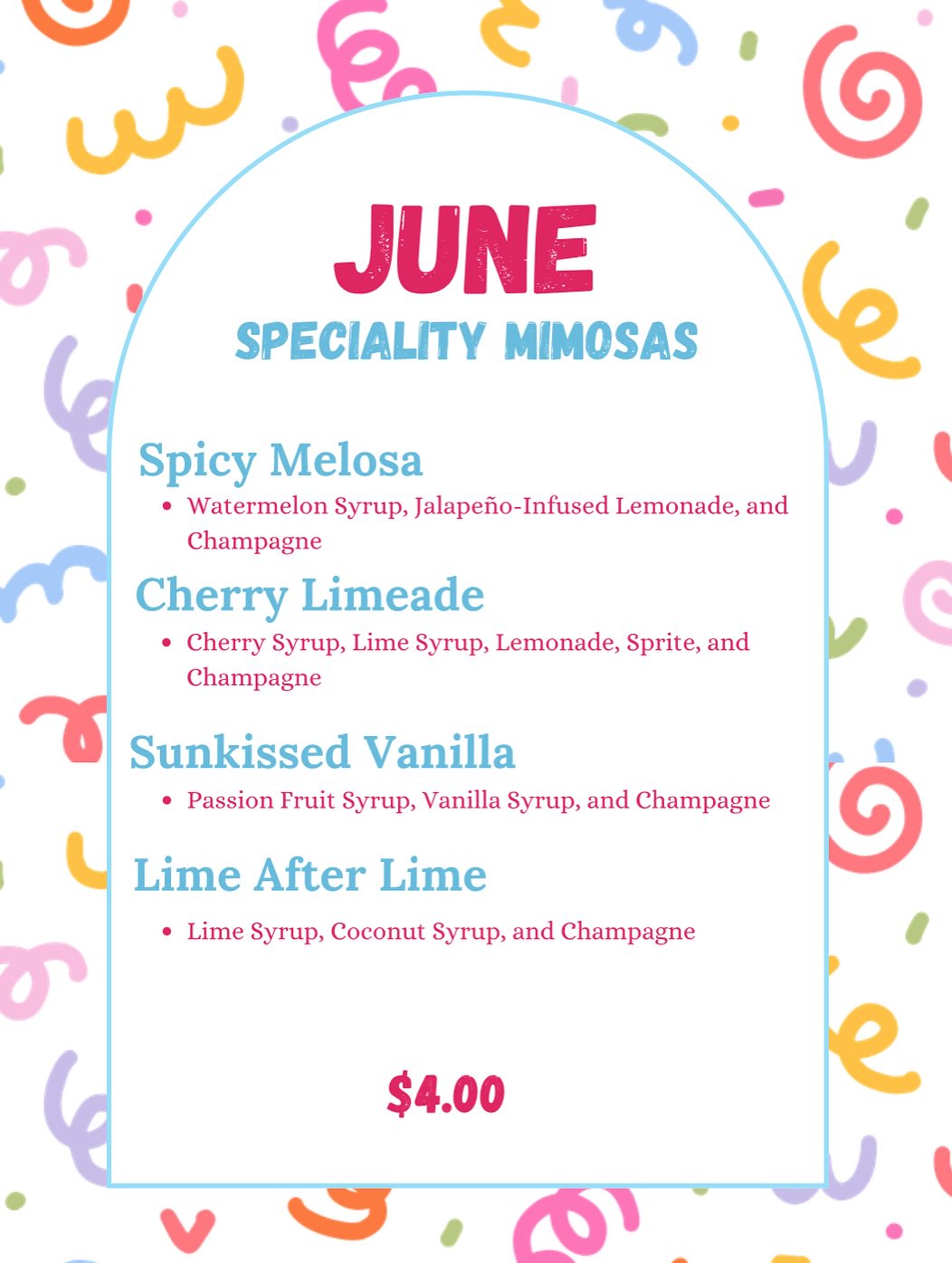 JUNE
SPECIALITY MIMOSAS

Spicy Melosa
• Watermelon Syrup, Jalapeño-Infused Lemonade, and Champagne

Cherry Limeade
• Cherry Syrup, Lime Syrup, Lemonade, Sprite, and Champagne

Sunkissed Vanilla
• Passion Fruit Syrup, Vanilla Syrup, and Champagne

Lime After Lime
• Lime Syrup, Coconut Syrup, and Champagne

$4.00